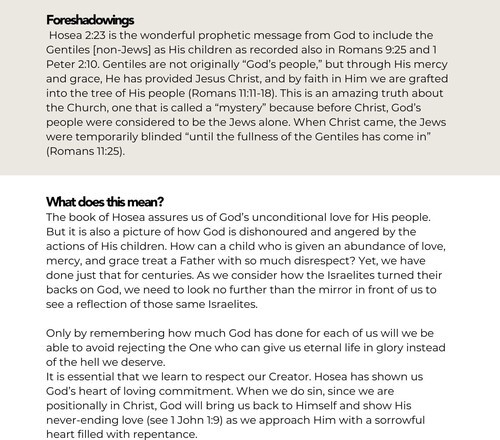 Foreshadowings
Hosea 2:23 is the wonderful prophetic message from God to include the Gentiles [non-Jews] as His children as recorded also in Romans 9:25 and 1 Peter 2:10. Gentiles are not originally “God’s people,” but through His mercy and grace, He has provided Jesus Christ, and by faith in Him we are grafted into the tree of His people (Romans 11:11-18). This is an amazing truth about the Church, one that is called a “mystery” because before Christ, God’s people were considered to be the Jews alone. When Christ came, the Jews were temporarily blinded “until the fullness of the Gentiles has come in” (Romans 11:25).

What does this mean?
The book of Hosea assures us of God’s unconditional love for His people. But it is also a picture of how God is dishonoured and angered by the actions of His children. How can a child who is given an abundance of love, mercy, and grace treat a Father with so much disrespect? Yet, we have done just that for centuries. As we consider how the Israelites turned their backs on God, we need to look no further than the mirror in front of us to see a reflection of those same Israelites.

Only by remembering how much God has done for each of us will we be able to avoid rejecting the One who can give us eternal life in glory instead of the hell we deserve.
It is essential that we learn to respect our Creator. Hosea has shown us God’s heart of loving commitment. When we do sin, since we are positionally in Christ, God will bring us back to Himself and show His never-ending love (see 1 John 1:9) as we approach Him with a sorrowful heart filled with repentance.